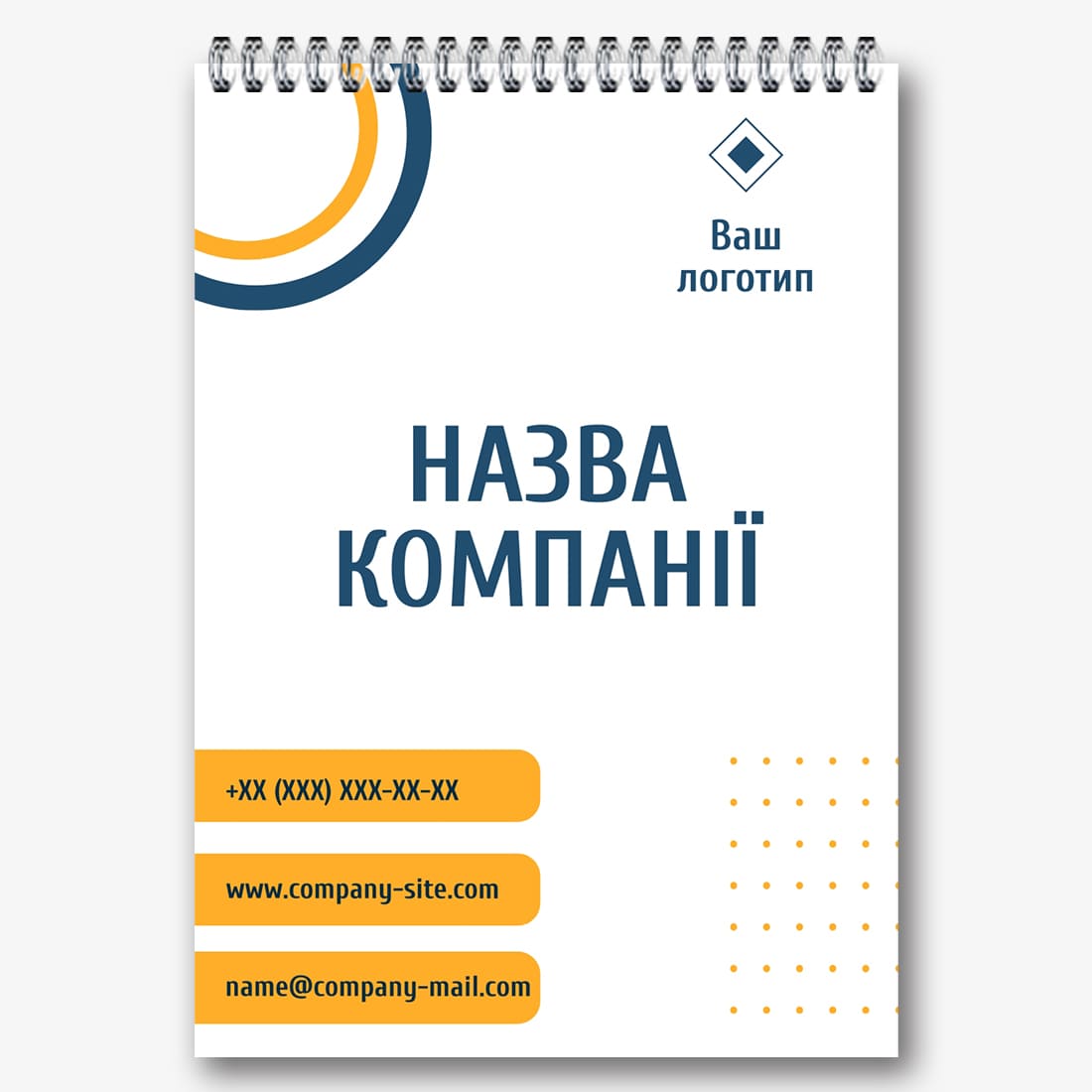 Ваш
логотип

НАЗВА
КОМПАНІЇ

+XX (XXX) XXX-XX-XX

www.company-site.com

name@company-mail.com